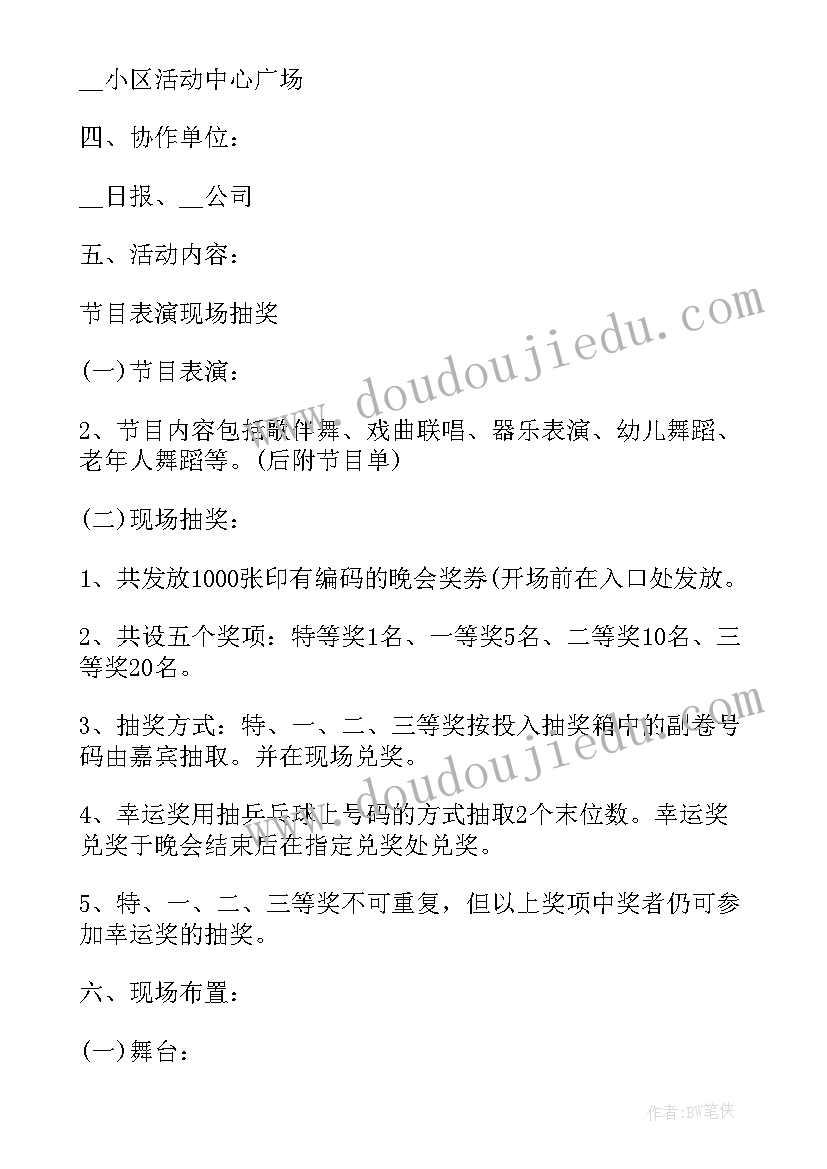 __小区活动中心广场

四、协作单位：

__日报、__公司

五、活动内容：

节目表演现场抽奖

(一)节目表演：

2、节目内容包括歌伴舞、戏曲联唱、器乐表演、幼儿舞蹈、老年人舞蹈等。(后附节目单)

(二)现场抽奖：

1、共发放1000张印有编码的晚会奖券(开场前在入口处发放。

2、共设五个奖项：特等奖1名、一等奖5名、二等奖10名、三等奖20名。

3、抽奖方式：特、一、二、三等奖按投入抽奖箱中的副卷号码由嘉宾抽取。并在现场兑奖。

4、幸运奖用抽乒乓球上号码的方式抽取2个末位数。幸运奖兑奖于晚会结束后在指定兑奖处兑奖。

5、特、一、二、三等奖不可重复，但以上奖项中奖者仍可参加幸运奖的抽奖。

六、现场布置：

(一)舞台：

www.doudoujiedu.com

www.doudoujiedu.com

作者:BW笔侠